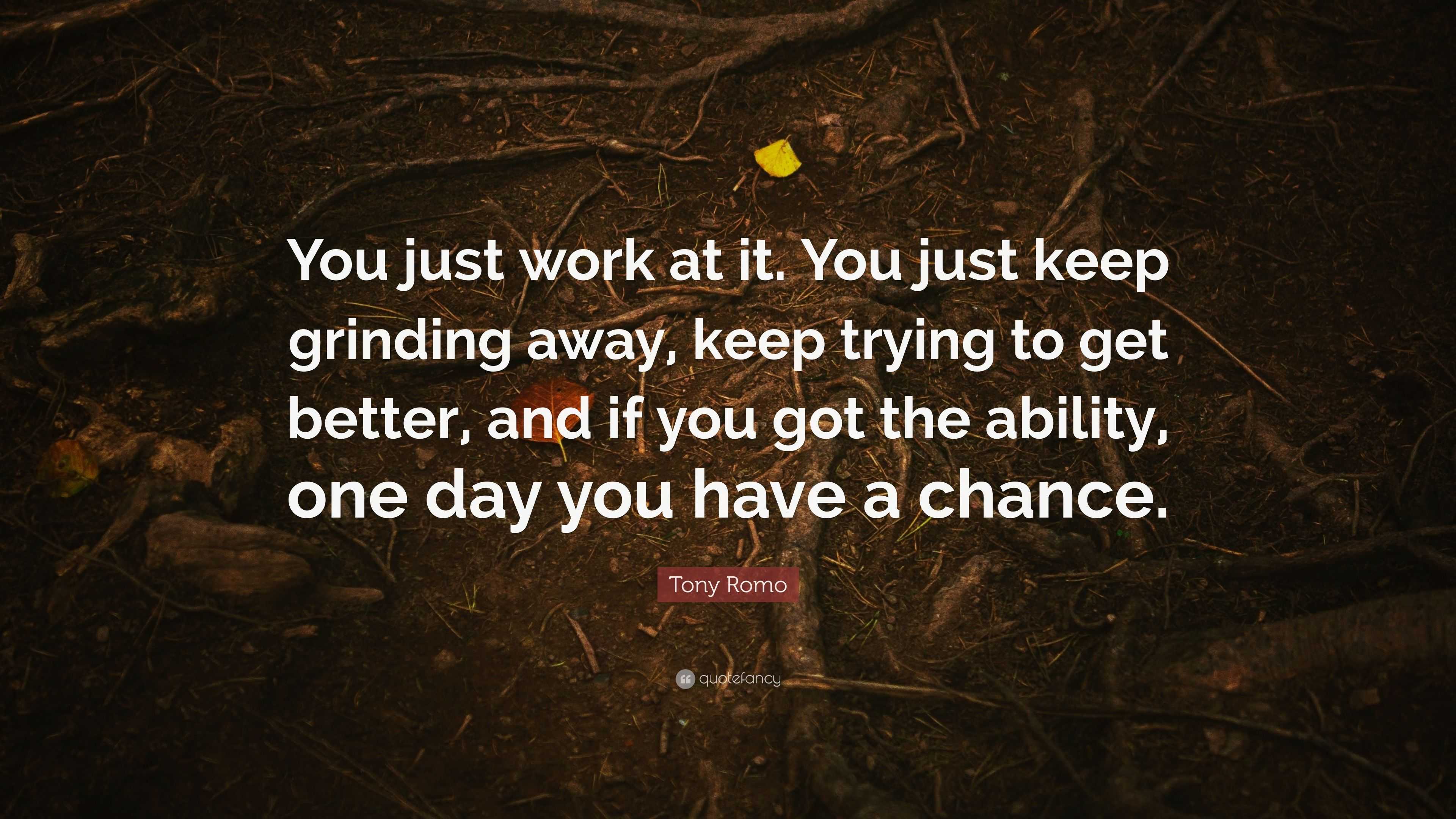 You just work at it. You just keep grinding away, keep trying to get better, and if you got the ability, one day you have a chance.

Tony Romo

quotefancy